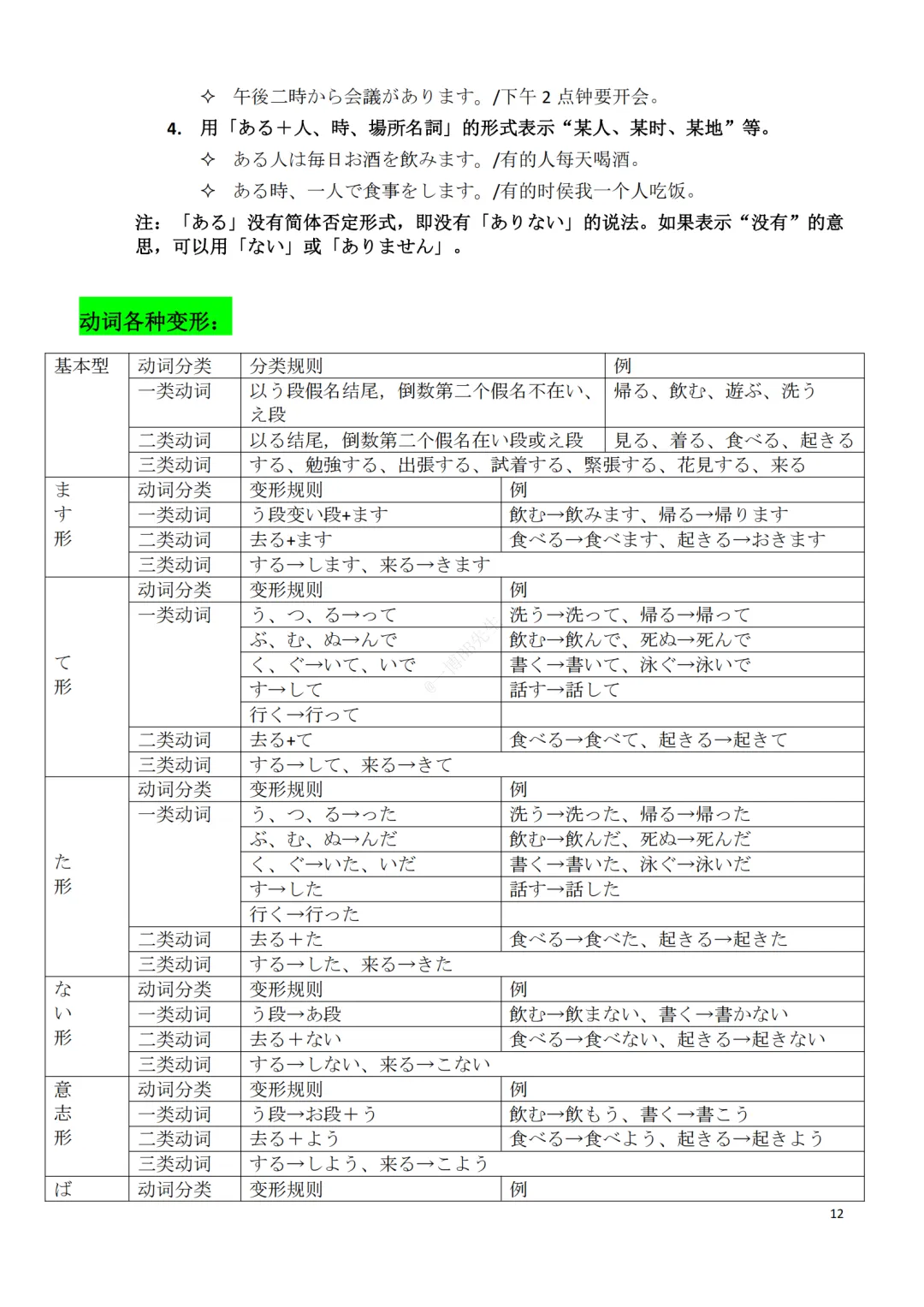 ✧ 午後二時から会議があります。/下午 2 点钟要开会。

4. 用「ある＋人、時、場所名詞」的形式表示“某人、某时、某地”等。

✧ ある人は毎日お酒を飲みます。/有的人每天喝酒。

✧ ある時、一人で食事をします。/有的时侯我一个人吃饭。

注：「ある」没有简体否定形式，即没有「ありない」的说法。如果表示“没有”的意思，可以用「ない」或「ありません」。

动词各种变形：

| 基本型 | 动词分类 | 分类规则 | 例 |
|---|---|---|---|
| | 一类动词 | 以う段假名结尾，倒数第二个假名不在い、え段 | 帰る、飲む、遊ぶ、洗う |
| | 二类动词 | 以る结尾，倒数第二个假名在い段或え段 | 見る、着る、食べる、起きる |
| | 三类动词 | する、勉強する、出張する、試着する、緊張する、花見する、来る | |
| ます形 | 动词分类 | 变形规则 | 例 |
| | 一类动词 | う段变い段+ます | 飲む→飲みます、帰る→帰ります |
| | 二类动词 | 去る+ます | 食べる→食べます、起きる→おきます |
| | 三类动词 | する→します、来る→きます | |
| て形 | 动词分类 | 变形规则 | 例 |
| | 一类动词 | う、つ、る→って | 洗う→洗って、帰る→帰って |
| | | ぶ、む、ぬ→んで | 飲む→飲んで、死ぬ→死んで |
| | | く、ぐ→いて、いで | 書く→書いて、泳ぐ→泳いで |
| | | す→して | 話す→話して |
| | | 行く→行って | |
| | 二类动词 | 去る+て | 食べる→食べて、起きる→起きて |
| | 三类动词 | する→して、来る→きて | |
| た形 | 动词分类 | 变形规则 | 例 |
| | 一类动词 | う、つ、る→った | 洗う→洗った、帰る→帰った |
| | | ぶ、む、ぬ→んだ | 飲む→飲んだ、死ぬ→死んだ |
| | | く、ぐ→いた、いだ | 書く→書いた、泳ぐ→泳いだ |
| | | す→した | 話す→話した |
| | | 行く→行った | |
| | 二类动词 | 去る＋た | 食べる→食べた、起きる→起きた |
| | 三类动词 | する→した、来る→きた | |
| ない形 | 动词分类 | 变形规则 | 例 |
| | 一类动词 | う段→あ段 | 飲む→飲まない、書く→書かない |
| | 二类动词 | 去る＋ない | 食べる→食べない、起きる→起きない |
| | 三类动词 | する→しない、来る→こない | |
| 意志形 | 动词分类 | 变形规则 | 例 |
| | 一类动词 | う段→お段＋う | 飲む→飲もう、書く→書こう |
| | 二类动词 | 去る＋よう | 食べる→食べよう、起きる→起きよう |
| | 三类动词 | する→しよう、来る→こよう | |
| ば | 动词分类 | 变形规则 | 例 |

12